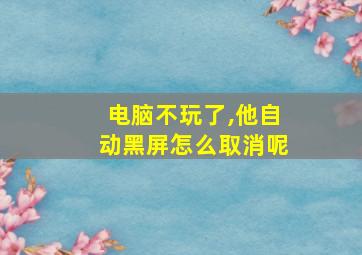 电脑不玩了,他自动黑屏怎么取消呢